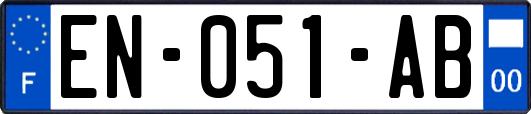 F
EN-051-AB
00